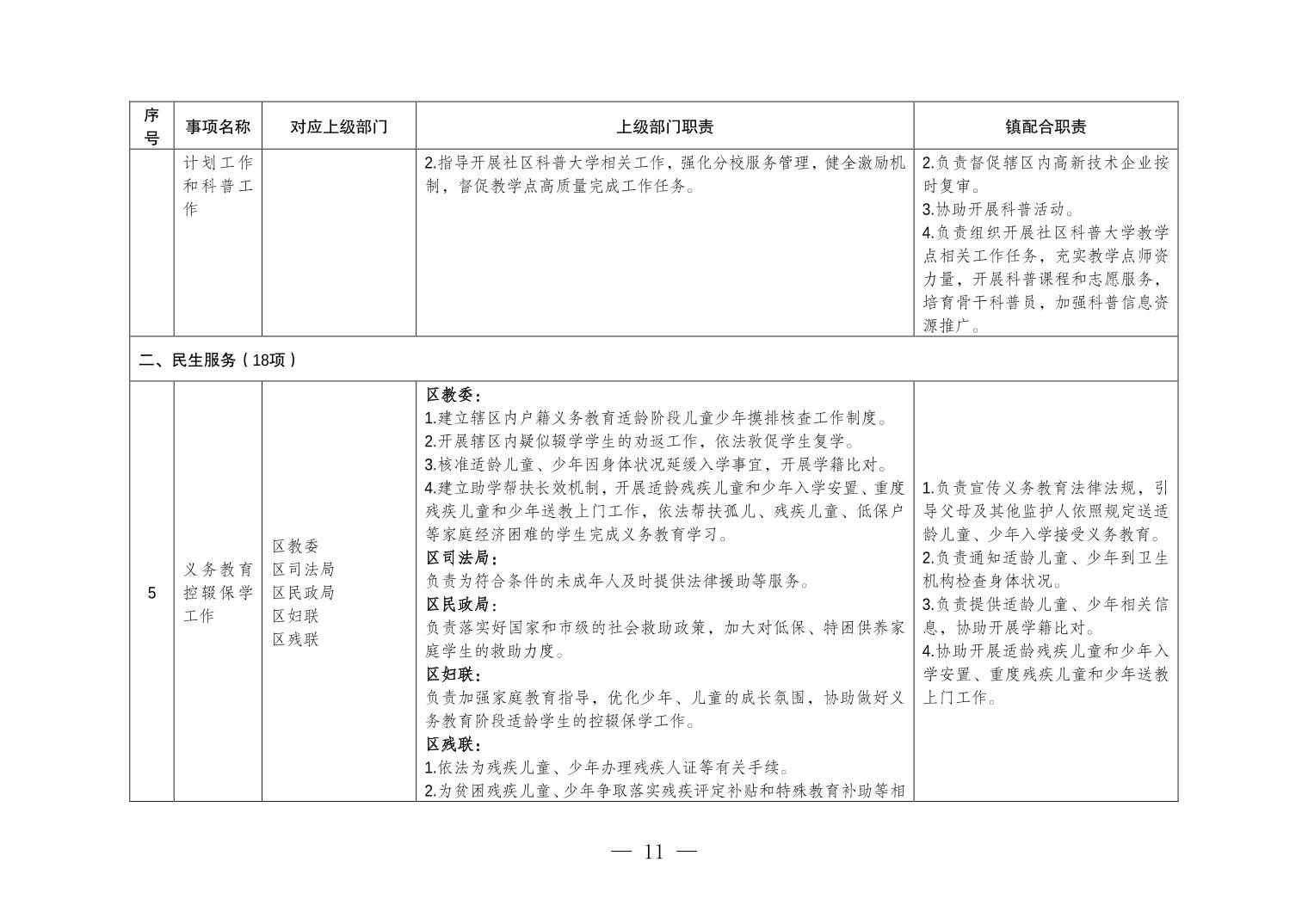 | 序号 | 事项名称 | 对应上级部门 | 上级部门职责 | 镇配合职责 |
|---|---|---|---|---|
| | 计划工作和科普工作 | | 2.指导开展社区科普大学相关工作，强化分校服务管理，健全激励机制，督促教学点高质量完成工作任务。 | 2.负责督促辖区内高新技术企业按时复审。 3.协助开展科普活动。 4.负责组织开展社区科普大学教学点相关工作任务，充实教学点师资力量，开展科普课程和志愿服务，培育骨干科普员，加强科普信息资源推广。 |
| 二、民生服务（18项） | | | | |
| 5 | 义务教育控辍保学工作 | 区教委 区司法局 区民政局 区妇联 区残联 | 区教委： 1.建立辖区内户籍义务教育适龄阶段儿童少年摸排核查工作制度。 2.开展辖区内疑似辍学学生的劝返工作，依法敦促学生复学。 3.核准适龄儿童、少年因身体状况延缓入学事宜，开展学籍比对。 4.建立助学帮扶长效机制，开展适龄残疾儿童和少年入学安置、重度残疾儿童和少年送教上门工作，依法帮扶孤儿、残疾儿童、低保户等家庭经济困难的学生完成义务教育学习。 区司法局： 负责为符合条件的未成年人及时提供法律援助等服务。 区民政局： 负责落实好国家和市级的社会救助政策，加大对低保、特困供养家庭学生的救助力度。 区妇联： 负责加强家庭教育指导，优化少年、儿童的成长氛围，协助做好义务教育阶段适龄学生的控辍保学工作。 区残联： 1.依法为残疾儿童、少年办理残疾人证等有关手续。 2.为贫困残疾儿童、少年争取落实残疾评定补贴和特殊教育补助等相 | 1.负责宣传义务教育法律法规，引导父母及其他监护人依照规定送适龄儿童、少年入学接受义务教育。 2.负责通知适龄儿童、少年到卫生机构检查身体状况。 3.负责提供适龄儿童、少年相关信息，协助开展学籍比对。 4.协助开展适龄残疾儿童和少年入学安置、重度残疾儿童和少年送教上门工作。 |

— 11 —